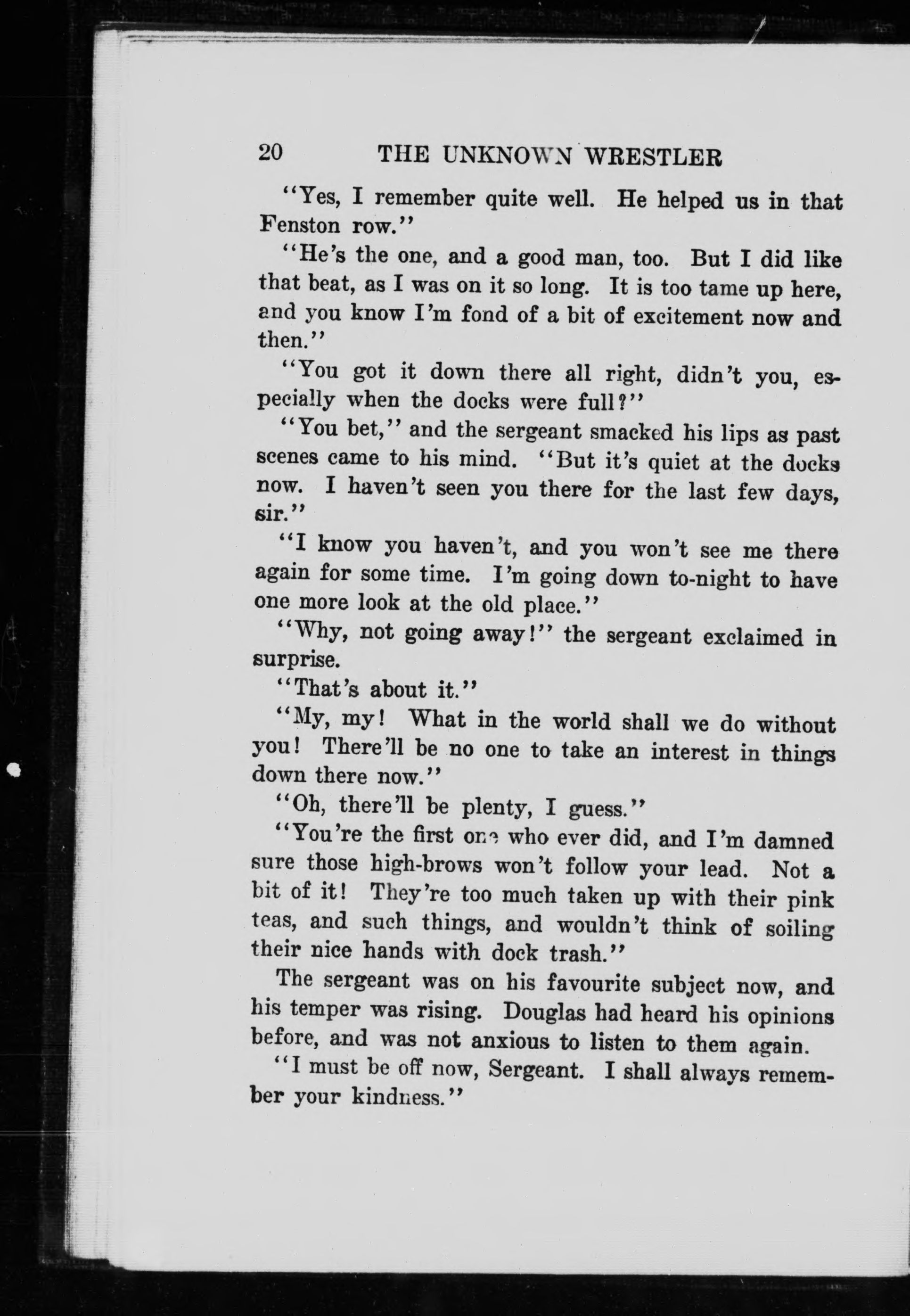 20 THE UNKNOWN WRESTLER

"Yes, I remember quite well. He helped us in that Fenston row."

"He's the one, and a good man, too. But I did like that beat, as I was on it so long. It is too tame up here, and you know I'm fond of a bit of excitement now and then."

"You got it down there all right, didn't you, especially when the docks were full?"

"You bet," and the sergeant smacked his lips as past scenes came to his mind. "But it's quiet at the docks now. I haven't seen you there for the last few days, sir."

"I know you haven't, and you won't see me there again for some time. I'm going down to-night to have one more look at the old place."

"Why, not going away!" the sergeant exclaimed in surprise.

"That's about it."

"My, my! What in the world shall we do without you! There'll be no one to take an interest in things down there now."

"Oh, there'll be plenty, I guess."

"You're the first one who ever did, and I'm damned sure those high-brows won't follow your lead. Not a bit of it! They're too much taken up with their pink teas, and such things, and wouldn't think of soiling their nice hands with dock trash."

The sergeant was on his favourite subject now, and his temper was rising. Douglas had heard his opinions before, and was not anxious to listen to them again.

"I must be off now, Sergeant. I shall always remember your kindness."